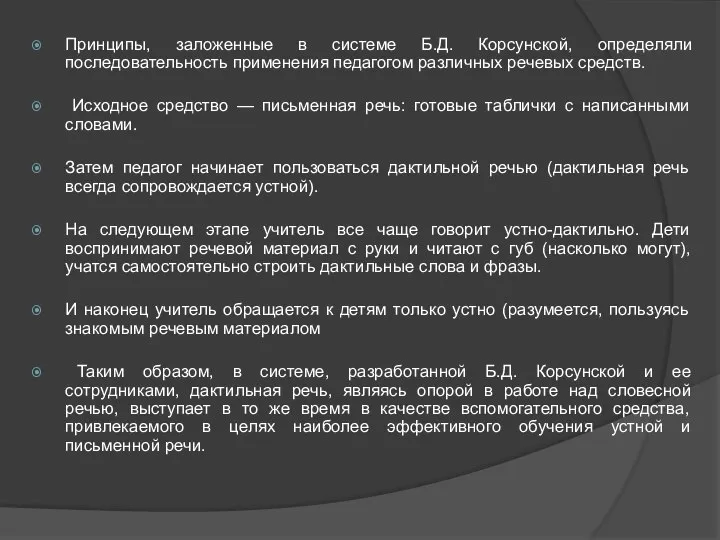 Принципы, заложенные в системе Б.Д. Корсунской, определяли последовательность применения педагогом различных речевых средств.

Исходное средство — письменная речь: готовые таблички с написанными словами.

Затем педагог начинает пользоваться дактильной речью (дактильная речь всегда сопровождается устной).

На следующем этапе учитель все чаще говорит устно-дактильно. Дети воспринимают речевой материал с руки и читают с губ (насколько могут), учатся самостоятельно строить дактильные слова и фразы.

И наконец учитель обращается к детям только устно (разумеется, пользуясь знакомым речевым материалом

Таким образом, в системе, разработанной Б.Д. Корсунской и ее сотрудниками, дактильная речь, являясь опорой в работе над словесной речью, выступает в то же время в качестве вспомогательного средства, привлекаемого в целях наиболее эффективного обучения устной и письменной речи.